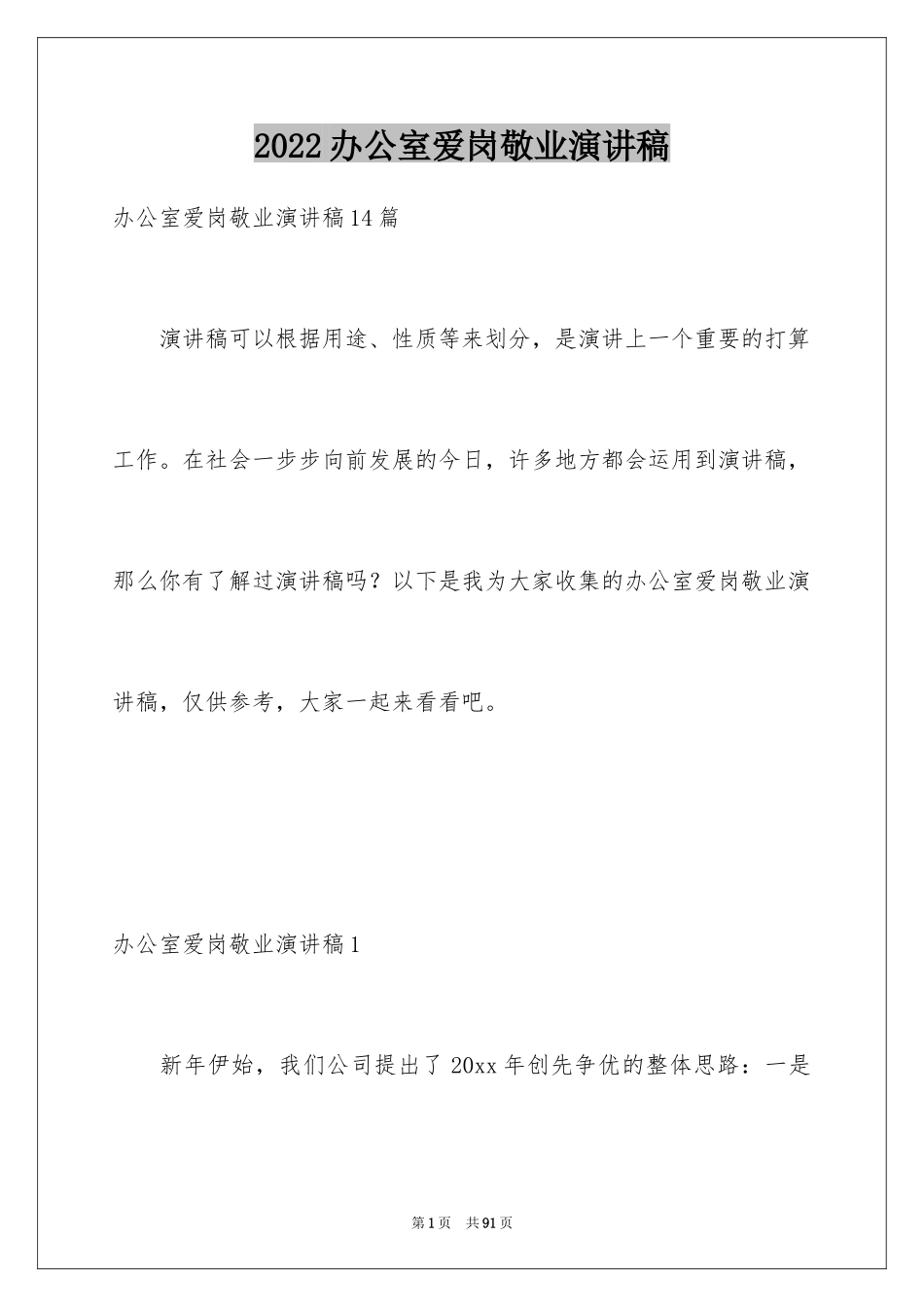 2022办公室爱岗敬业演讲稿

办公室爱岗敬业演讲稿14篇

演讲稿可以根据用途、性质等来划分，是演讲上一个重要的打算工作。在社会一步步向前发展的今日，许多地方都会运用到演讲稿，那么你有了解过演讲稿吗？以下是我为大家收集的办公室爱岗敬业演讲稿，仅供参考，大家一起来看看吧。

办公室爱岗敬业演讲稿1

新年伊始，我们公司提出了20xx年创先争优的整体思路：一是

第1页 共91页